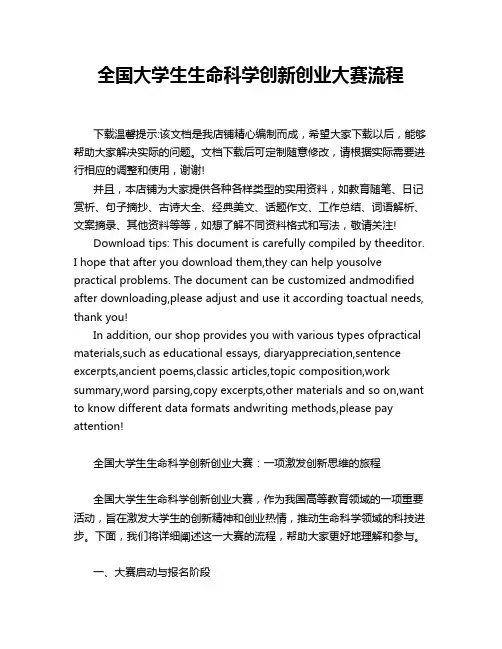 全国大学生生命科学创新创业大赛流程

下载温馨提示:该文档是我店铺精心编制而成，希望大家下载以后，能够帮助大家解决实际的问题。文档下载后可定制随意修改，请根据实际需要进行相应的调整和使用，谢谢!

并且，本店铺为大家提供各种各样类型的实用资料，如教育随笔、日记赏析、句子摘抄、古诗大全、经典美文、话题作文、工作总结、词语解析、文案摘录、其他资料等等，如想了解不同资料格式和写法，敬请关注!

Download tips: This document is carefully compiled by theeditor. I hope that after you download them,they can help yousolve practical problems. The document can be customized andmodified after downloading,please adjust and use it according toactual needs, thank you!

In addition, our shop provides you with various types ofpractical materials,such as educational essays, diaryappreciation,sentence excerpts,ancient poems,classic articles,topic composition,work summary,word parsing,copy excerpts,other materials and so on,want to know different data formats andwriting methods,please pay attention!

全国大学生生命科学创新创业大赛：一项激发创新思维的旅程

全国大学生生命科学创新创业大赛，作为我国高等教育领域的一项重要活动，旨在激发大学生的创新精神和创业热情，推动生命科学领域的科技进步。下面，我们将详细阐述这一大赛的流程，帮助大家更好地理解和参与。

一、大赛启动与报名阶段